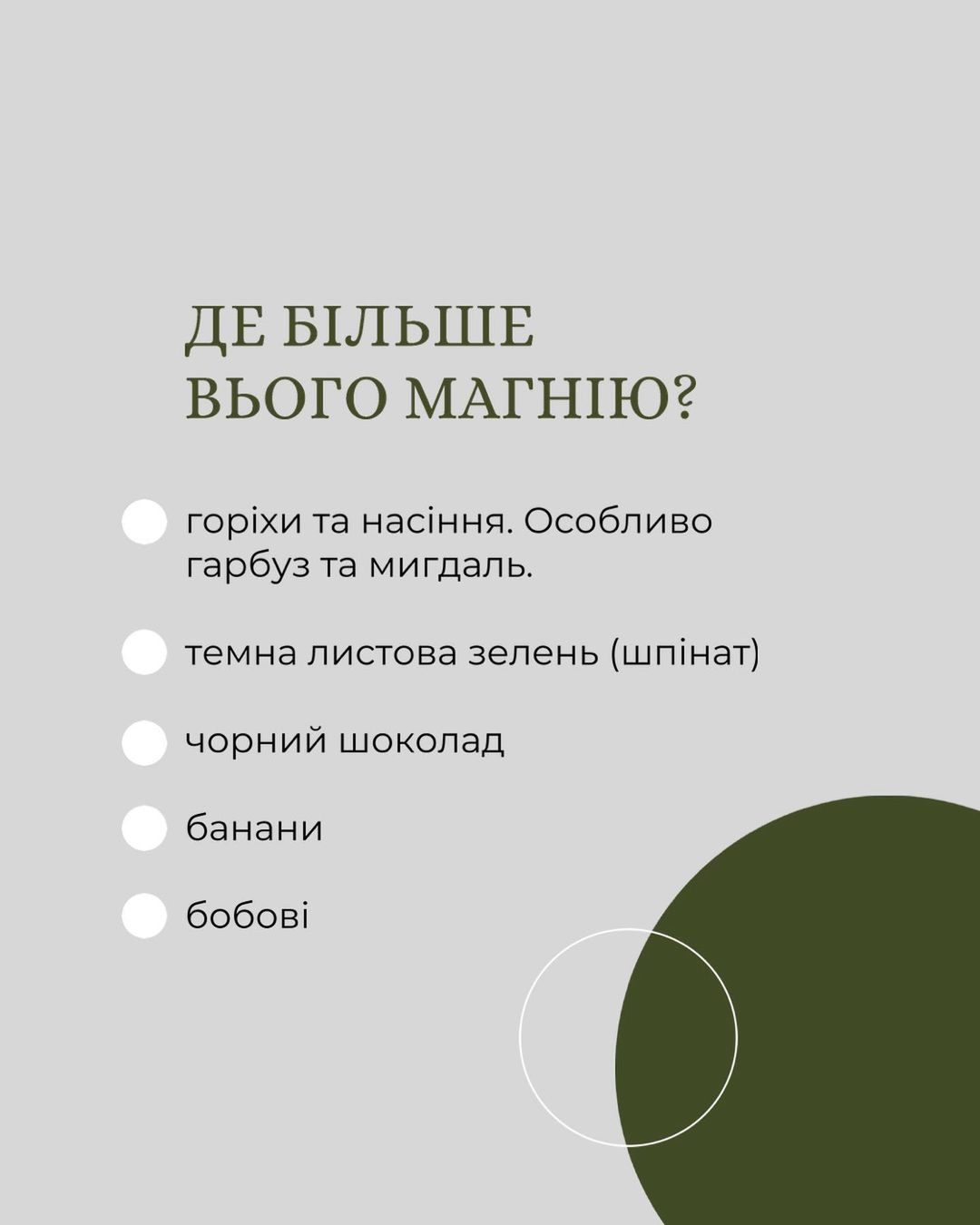 ДЕ БІЛЬШЕ
ВЬОГО МАГНІЮ?

• горіхи та насіння. Особливо гарбуз та мигдаль.

• темна листова зелень (шпінат)

• чорний шоколад

• банани

• бобові